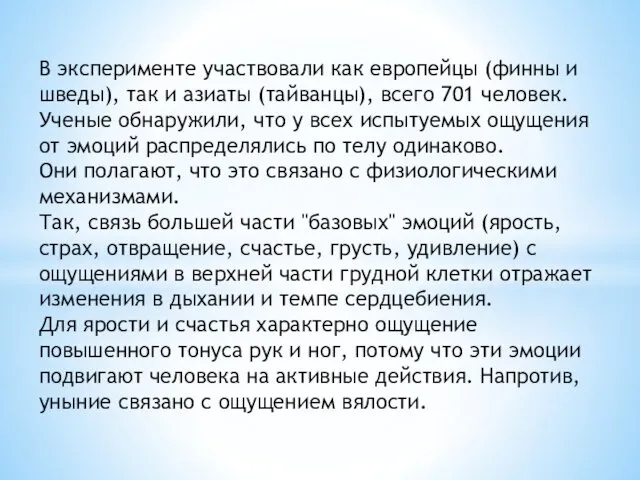 В эксперименте участвовали как европейцы (финны и шведы), так и азиаты (тайванцы), всего 701 человек. Ученые обнаружили, что у всех испытуемых ощущения от эмоций распределялись по телу одинаково.
Они полагают, что это связано с физиологическими механизмами.
Так, связь большей части "базовых" эмоций (ярость, страх, отвращение, счастье, грусть, удивление) с ощущениями в верхней части грудной клетки отражает изменения в дыхании и темпе сердцебиения.
Для ярости и счастья характерно ощущение повышенного тонуса рук и ног, потому что эти эмоции подвигают человека на активные действия. Напротив, уныние связано с ощущением вялости.